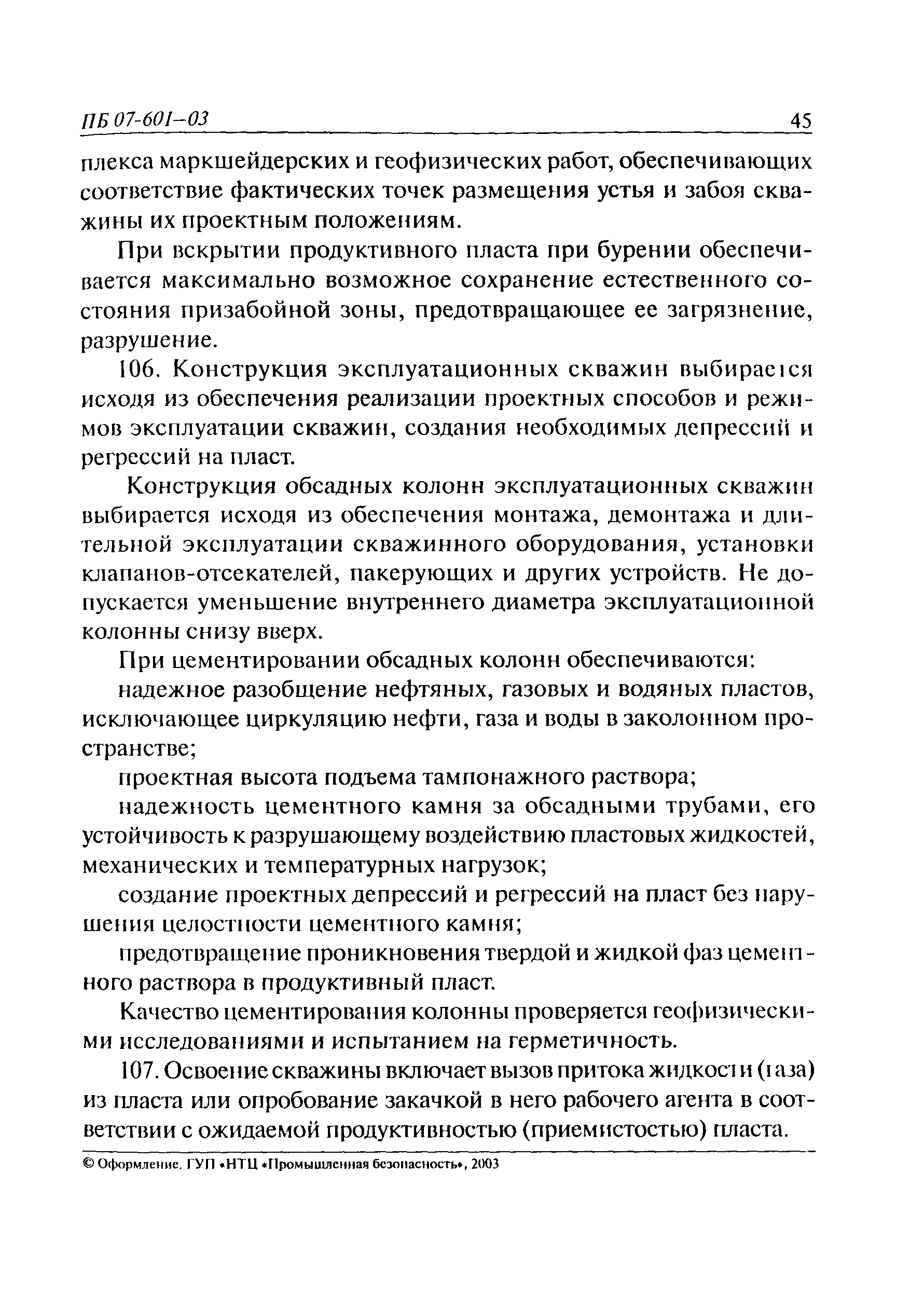 ПБ 07-601–03 45

плекса маркшейдерских и геофизических работ, обеспечивающих соответствие фактических точек размещения устья и забоя скважины их проектным положениям.

При вскрытии продуктивного пласта при бурении обеспечивается максимально возможное сохранение естественного состояния призабойной зоны, предотвращающее ее загрязнение, разрушение.

106. Конструкция эксплуатационных скважин выбирается исходя из обеспечения реализации проектных способов и режимов эксплуатации скважин, создания необходимых депрессий и регрессий на пласт.

Конструкция обсадных колонн эксплуатационных скважин выбирается исходя из обеспечения монтажа, демонтажа и длительной эксплуатации скважинного оборудования, установки клапанов-отсекателей, пакерующих и других устройств. Не допускается уменьшение внутреннего диаметра эксплуатационной колонны снизу вверх.

При цементировании обсадных колонн обеспечиваются:

надежное разобщение нефтяных, газовых и водяных пластов, исключающее циркуляцию нефти, газа и воды в заколонном пространстве;

проектная высота подъема тампонажного раствора;

надежность цементного камня за обсадными трубами, его устойчивость к разрушающему воздействию пластовых жидкостей, механических и температурных нагрузок;

создание проектных депрессий и регрессий на пласт без нарушения целостности цементного камня;

предотвращение проникновения твердой и жидкой фаз цементного раствора в продуктивный пласт.

Качество цементирования колонны проверяется геофизическими исследованиями и испытанием на герметичность.

107. Освоение скважины включает вызов притока жидкости (газа) из пласта или опробование закачкой в него рабочего агента в соответствии с ожидаемой продуктивностью (приемистостью) пласта.

© Оформление. ГУП «НТЦ «Промышленная безопасность», 2003